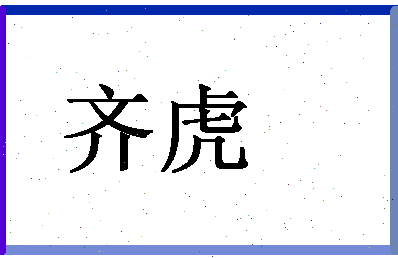 齐虎